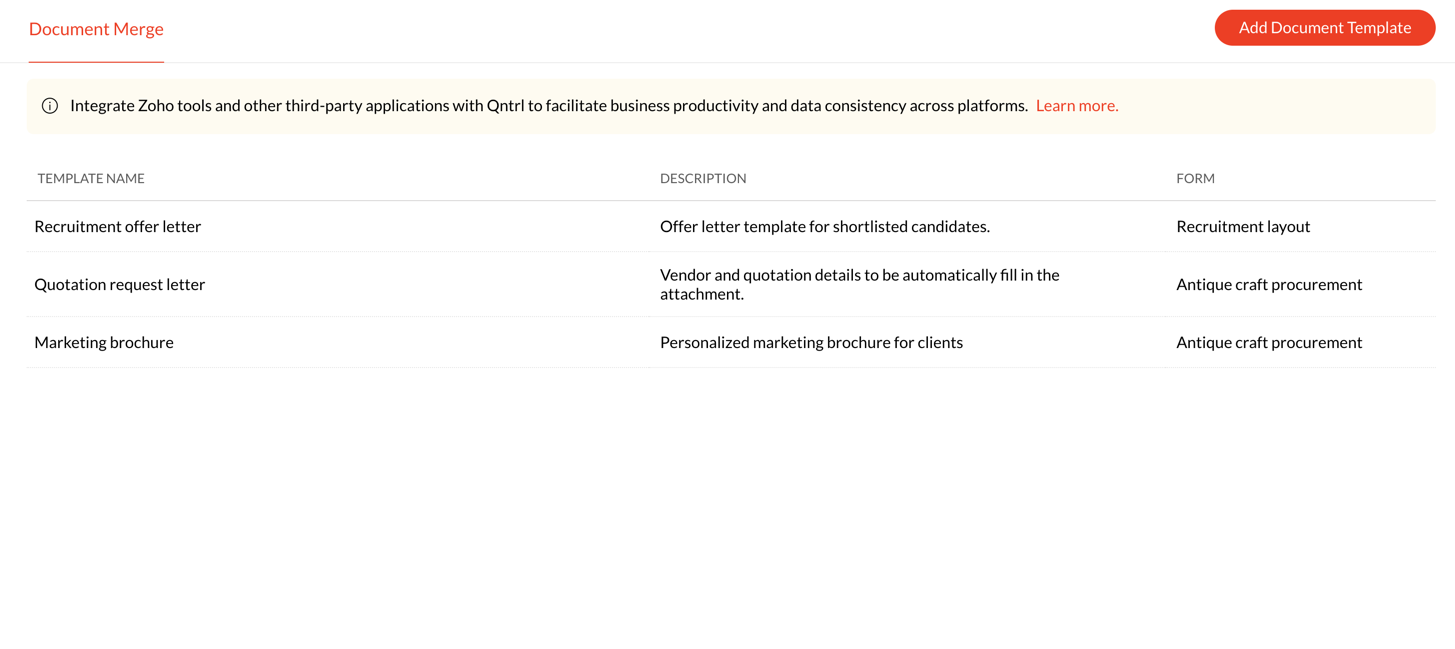 Document Merge

Add Document Template

Integrate Zoho tools and other third-party applications with Qntrl to facilitate business productivity and data consistency across platforms. Learn more.

| TEMPLATE NAME | DESCRIPTION | FORM |
|---|---|---|
| Recruitment offer letter | Offer letter template for shortlisted candidates. | Recruitment layout |
| Quotation request letter | Vendor and quotation details to be automatically fill in the attachment. | Antique craft procurement |
| Marketing brochure | Personalized marketing brochure for clients | Antique craft procurement |